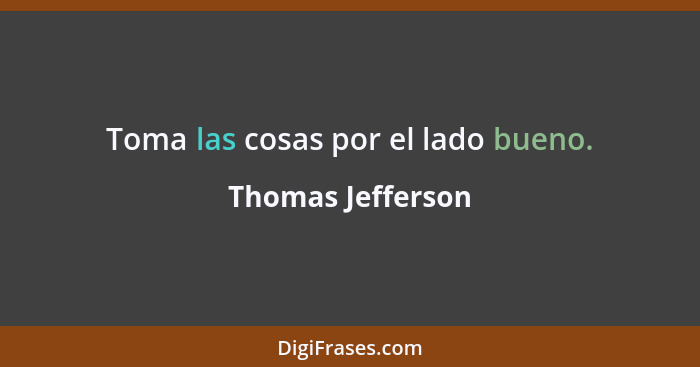 Toma las cosas por el lado bueno.

Thomas Jefferson

DigiFrases.com